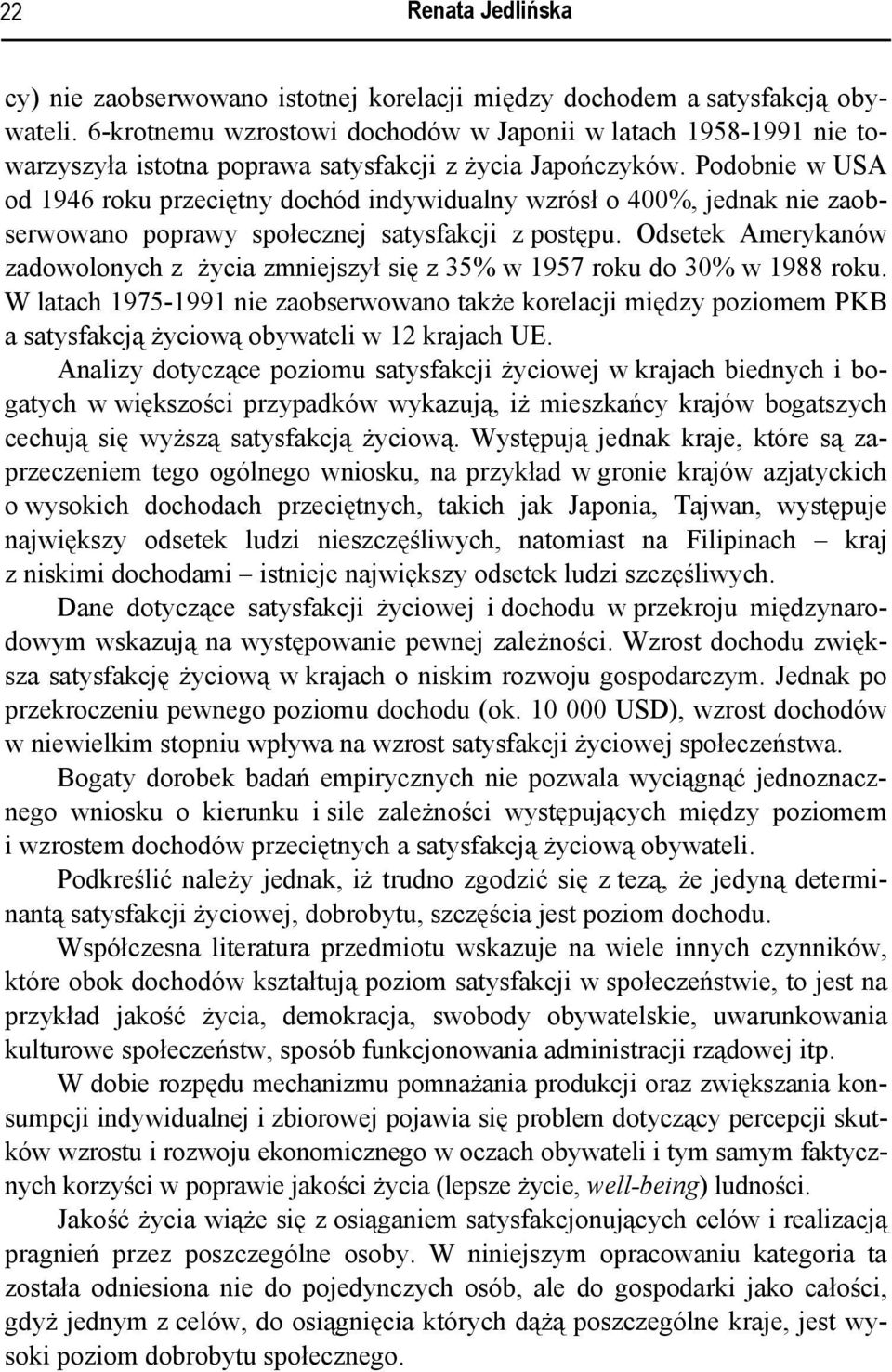 22 Renata Jedlińska

cy) nie zaobserwowano istotnej korelacji między dochodem a satysfakcją obywateli. 6-krotnemu wzrostowi dochodów w Japonii w latach 1958-1991 nie towarzyszyła istotna poprawa satysfakcji z życia Japończyków. Podobnie w USA od 1946 roku przeciętny dochód indywidualny wzrósł o 400%, jednak nie zaobserwowano poprawy społecznej satysfakcji z postępu. Odsetek Amerykanów zadowolonych z życia zmniejszył się z 35% w 1957 roku do 30% w 1988 roku. W latach 1975-1991 nie zaobserwowano także korelacji między poziomem PKB a satysfakcją życiową obywateli w 12 krajach UE.

Analizy dotyczące poziomu satysfakcji życiowej w krajach biednych i bogatych w większości przypadków wykazują, iż mieszkańcy krajów bogatszych cechują się wyższą satysfakcją życiową. Występują jednak kraje, które są zaprzeczeniem tego ogólnego wniosku, na przykład w gronie krajów azjatyckich o wysokich dochodach przeciętnych, takich jak Japonia, Tajwan, występuje największy odsetek ludzi nieszczęśliwych, natomiast na Filipinach – kraj z niskimi dochodami – istnieje największy odsetek ludzi szczęśliwych.

Dane dotyczące satysfakcji życiowej i dochodu w przekroju międzynarodowym wskazują na występowanie pewnej zależności. Wzrost dochodu zwiększa satysfakcję życiową w krajach o niskim rozwoju gospodarczym. Jednak po przekroczeniu pewnego poziomu dochodu (ok. 10 000 USD), wzrost dochodów w niewielkim stopniu wpływa na wzrost satysfakcji życiowej społeczeństwa.

Bogaty dorobek badań empirycznych nie pozwala wyciągnąć jednoznacznego wniosku o kierunku i sile zależności występujących między poziomem i wzrostem dochodów przeciętnych a satysfakcją życiową obywateli.

Podkreślić należy jednak, iż trudno zgodzić się z tezą, że jedyną determinantą satysfakcji życiowej, dobrobytu, szczęścia jest poziom dochodu.

Współczesna literatura przedmiotu wskazuje na wiele innych czynników, które obok dochodów kształtują poziom satysfakcji w społeczeństwie, to jest na przykład jakość życia, demokracja, swobody obywatelskie, uwarunkowania kulturowe społeczeństw, sposób funkcjonowania administracji rządowej itp.

W dobie rozpędu mechanizmu pomnażania produkcji oraz zwiększania konsumpcji indywidualnej i zbiorowej pojawia się problem dotyczący percepcji skutków wzrostu i rozwoju ekonomicznego w oczach obywateli i tym samym faktycznych korzyści w poprawie jakości życia (lepsze życie, well-being) ludności.

Jakość życia wiąże się z osiąganiem satysfakcjonujących celów i realizacją pragnień przez poszczególne osoby. W niniejszym opracowaniu kategoria ta została odniesiona nie do pojedynczych osób, ale do gospodarki jako całości, gdyż jednym z celów, do osiągnięcia których dążą poszczególne kraje, jest wysoki poziom dobrobytu społecznego.